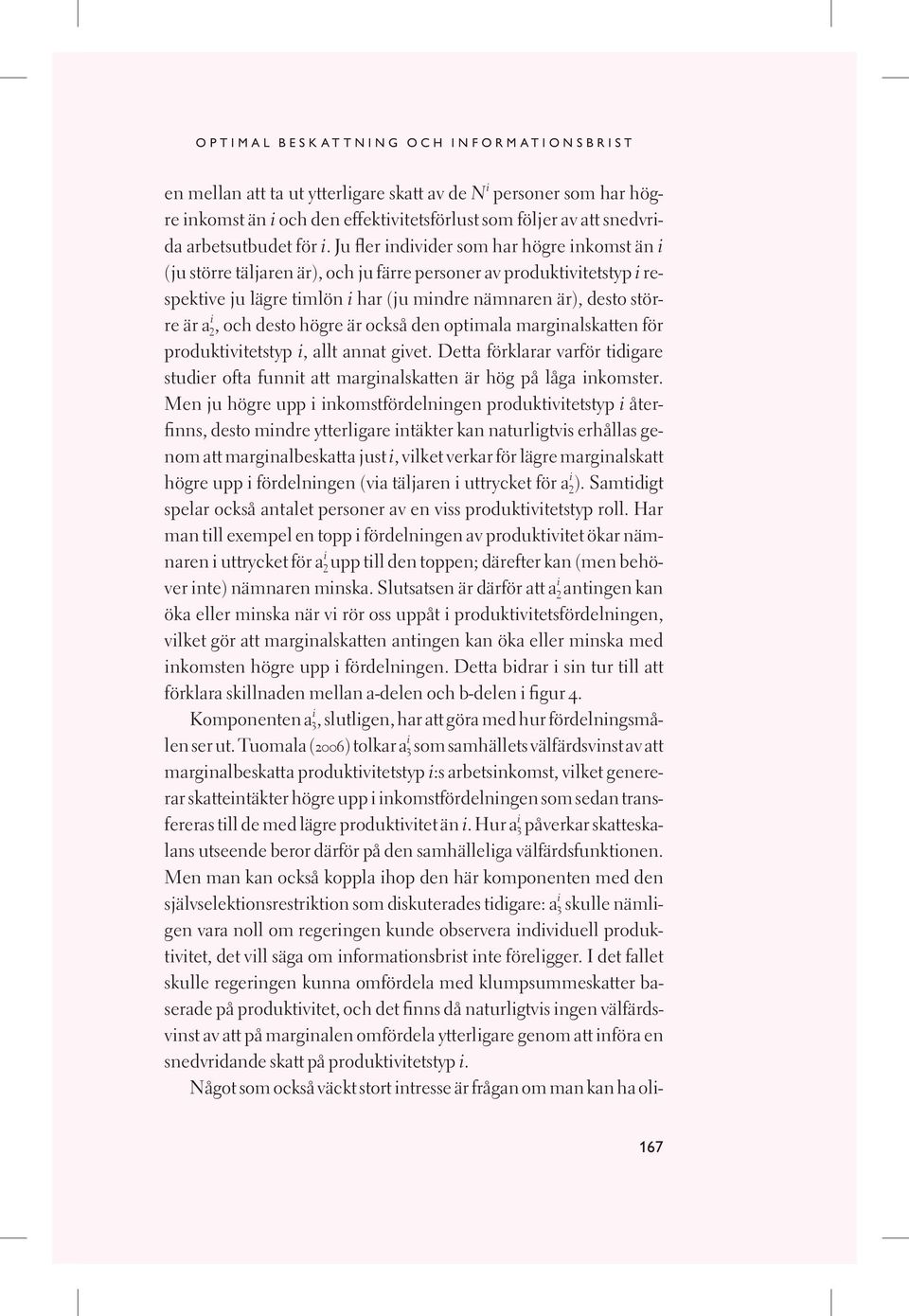 OPTIMAL BESKATTNING OCH INFORMATIONSBRIST

en mellan att ta ut ytterligare skatt av de $N^i$ personer som har högre inkomst än $i$ och den effektivitetsförlust som följer av att snedvrida arbetsutbudet för $i$. Ju fler individer som har högre inkomst än $i$ (ju större täljaren är), och ju färre personer av produktivitetstyp $i$ respektive ju lägre timlön $i$ har (ju mindre nämnaren är), desto större är $a_2^i$, och desto högre är också den optimala marginalskatten för produktivitetstyp $i$, allt annat givet. Detta förklarar varför tidigare studier ofta funnit att marginalskatten är hög på låga inkomster. Men ju högre upp i inkomstfördelningen produktivitetstyp $i$ återfinns, desto mindre ytterligare intäkter kan naturligtvis erhållas genom att marginalbeskatta just $i$, vilket verkar för lägre marginalskatt högre upp i fördelningen (via täljaren i uttrycket för $a_2^i$). Samtidigt spelar också antalet personer av en viss produktivitetstyp roll. Har man till exempel en topp i fördelningen av produktivitet ökar nämnaren i uttrycket för $a_2^i$ upp till den toppen; därefter kan (men behöver inte) nämnaren minska. Slutsatsen är därför att $a_2^i$ antingen kan öka eller minska när vi rör oss uppåt i produktivitetsfördelningen, vilket gör att marginalskatten antingen kan öka eller minska med inkomsten högre upp i fördelningen. Detta bidrar i sin tur till att förklara skillnaden mellan a-delen och b-delen i figur 4.

Komponenten $a_3^i$, slutligen, har att göra med hur fördelningsmålen ser ut. Tuomala (2006) tolkar $a_3^i$ som samhällets välfärdsvinst av att marginalbeskatta produktivitetstyp $i$:s arbetsinkomst, vilket genererar skatteintäkter högre upp i inkomstfördelningen som sedan transfereras till de med lägre produktivitet än $i$. Hur $a_3^i$ påverkar skatteskalans utseende beror därför på den samhälleliga välfärdsfunktionen. Men man kan också koppla ihop den här komponenten med den självselektionsrestriktion som diskuterades tidigare: $a_3^i$ skulle nämligen vara noll om regeringen kunde observera individuell produktivitet, det vill säga om informationsbrist inte föreligger. I det fallet skulle regeringen kunna omfördela med klumpsummeskatter baserade på produktivitet, och det finns då naturligtvis ingen välfärdsvinst av att på marginalen omfördela ytterligare genom att införa en snedvridande skatt på produktivitetstyp $i$.

Något som också väckt stort intresse är frågan om man kan ha oli-

167